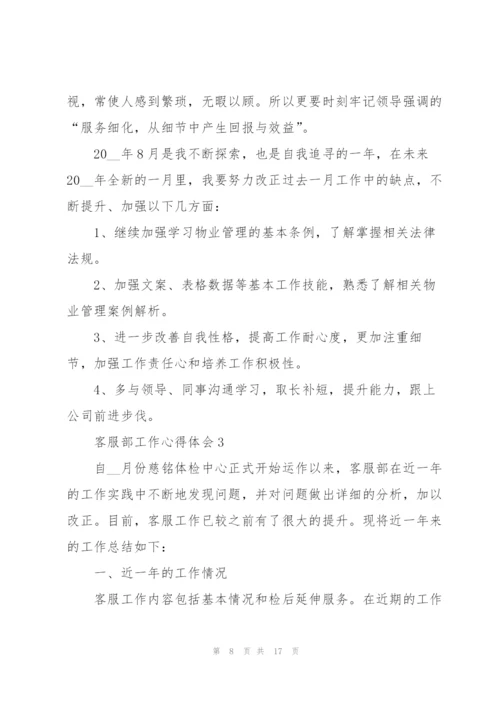 视，常使人感到繁琐，无暇以顾。所以更要时刻牢记领导强调的“服务细化，从细节中产生回报与效益”。

20__年8月是我不断探索，也是自我追寻的一年，在未来20__年全新的一月里，我要努力改正过去一月工作中的缺点，不断提升、加强以下几方面：

1、继续加强学习物业管理的基本条例，了解掌握相关法律法规。

2、加强文案、表格数据等基本工作技能，熟悉了解相关物业管理案例解析。

3、进一步改善自我性格，提高工作耐心度，更加注重细节，加强工作责任心和培养工作积极性。

4、多与领导、同事沟通学习，取长补短，提升能力，跟上公司前进步伐。

客服部工作心得体会3

自__月份慈铭体检中心正式开始运作以来，客服部在近一年的工作实践中不断地发现问题，并对问题做出详细的分析，加以改正。目前，客服工作已较之前有了很大的提升。现将近一年来的工作总结如下：

一、近一年的工作情况

客服工作内容包括基本情况和检后延伸服务。在近期的工作

第 8 页 共 17 页